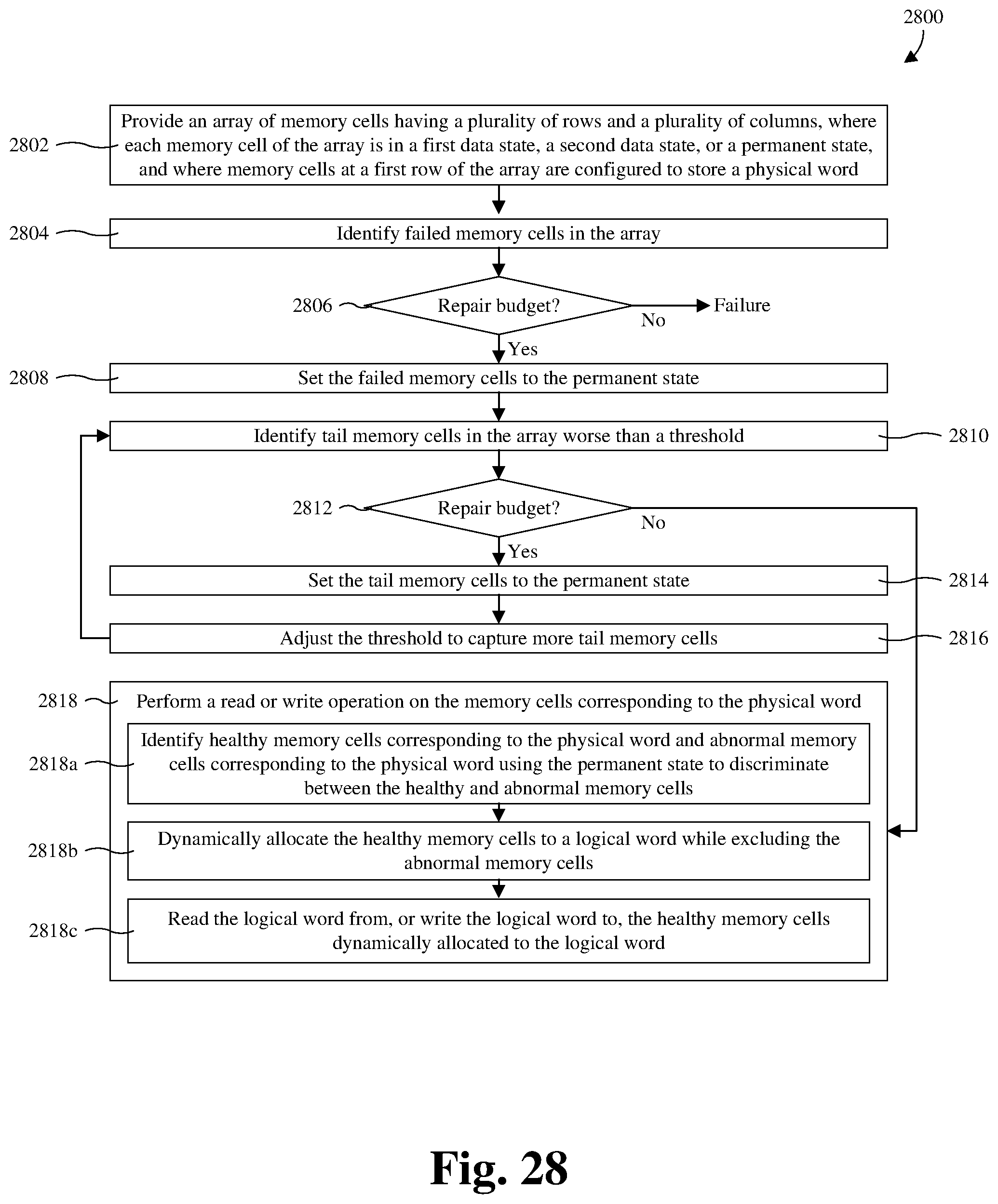 2800

2802 Provide an array of memory cells having a plurality of rows and a plurality of columns, where each memory cell of the array is in a first data state, a second data state, or a permanent state, and where memory cells at a first row of the array are configured to store a physical word

2804 Identify failed memory cells in the array

2806 Repair budget?

No

Failure

Yes

2808 Set the failed memory cells to the permanent state

Identify tail memory cells in the array worse than a threshold 2810

2812 Repair budget?

No

Yes

Set the tail memory cells to the permanent state 2814

Adjust the threshold to capture more tail memory cells 2816

2818 Perform a read or write operation on the memory cells corresponding to the physical word

2818a Identify healthy memory cells corresponding to the physical word and abnormal memory cells corresponding to the physical word using the permanent state to discriminate between the healthy and abnormal memory cells

2818b Dynamically allocate the healthy memory cells to a logical word while excluding the abnormal memory cells

2818c Read the logical word from, or write the logical word to, the healthy memory cells dynamically allocated to the logical word

Fig. 28